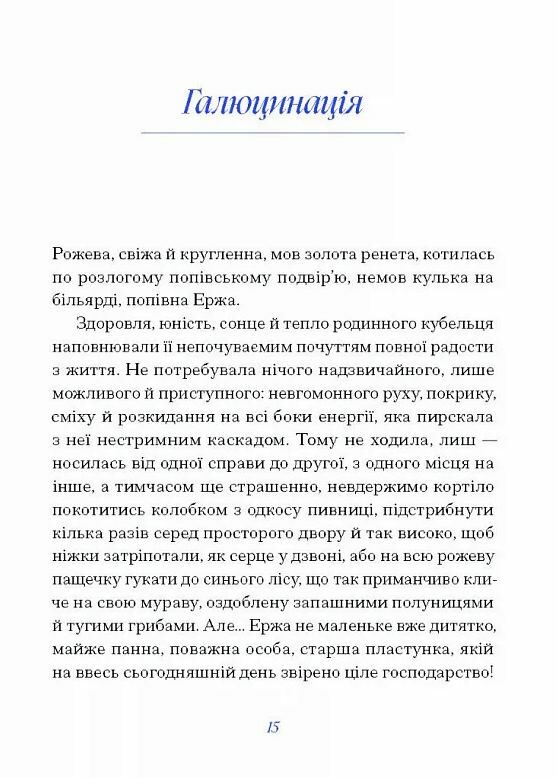 Галюцинація

Рожева, свіжа й кругленна, мов золота ренета, котилась по розлогому попівському подвір'ю, немов кулька на більярді, попівна Ержа.

Здоровля, юність, сонце й тепло родинного кубельця наповнювали її непочуваємим почуттям повної радости з життя. Не потребувала нічого надзвичайного, лише можливого й приступного: невгомонного руху, покрику, сміху й розкидання на всі боки енергії, яка пирскала з неї нестримним каскадом. Тому не ходила, лиш — носилась від одної справи до другої, з одного місця на інше, а тимчасом ще страшенно, невдержимо кортіло покотитись колобком з одкосу пивниці, підстрибнути кілька разів серед просторого двору й так високо, щоб ніжки затріпотали, як серце у дзвоні, або на всю рожеву пащечку гукати до синього лісу, що так приманчиво кличе на свою мураву, оздоблену запашними полуницями й тугими грибами. Але... Ержа не маленьке вже дитятко, майже панна, поважна особа, старша пластунка, якій на ввесь сьогодняшній день звірено ціле господарство!

15